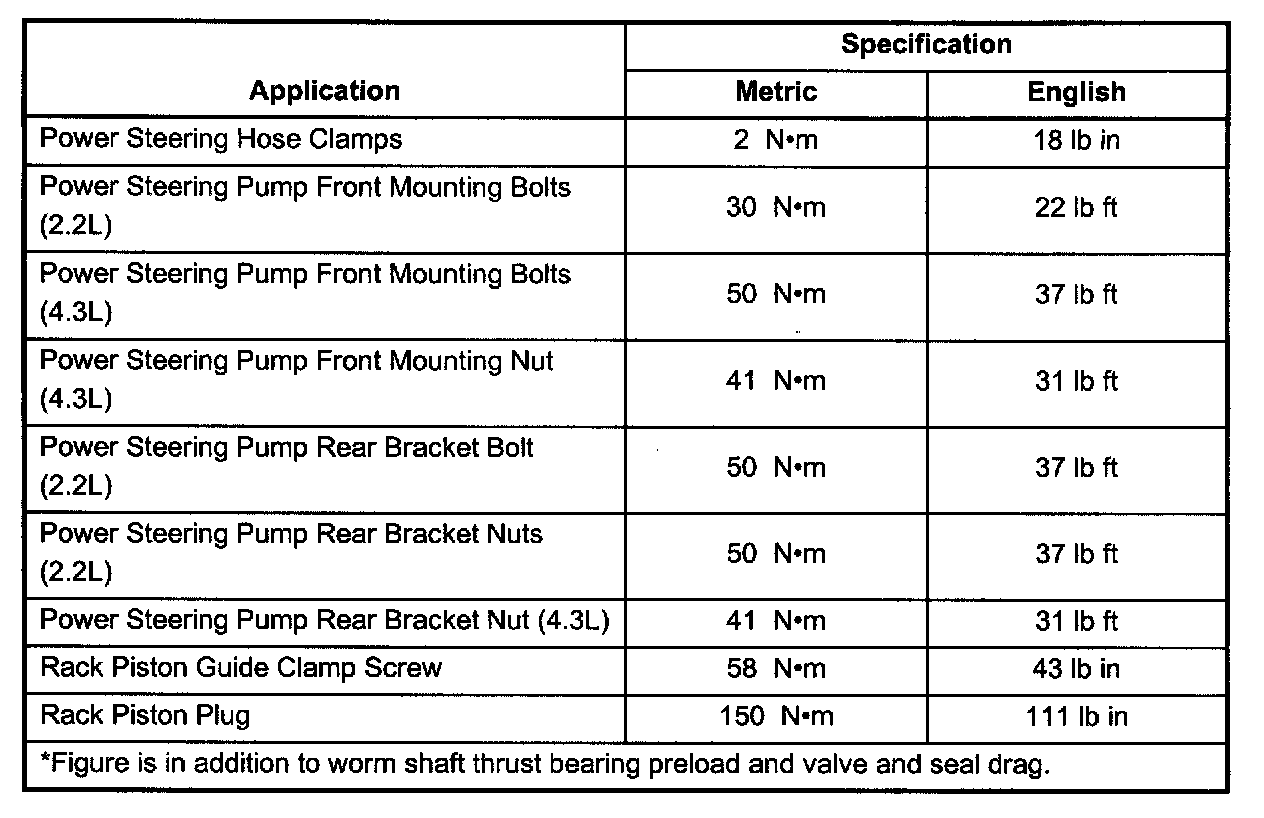 | Application | Specification | |
|---|---|---|
| | Metric | English |
| Power Steering Hose Clamps | 2 N•m | 18 lb in |
| Power Steering Pump Front Mounting Bolts (2.2L) | 30 N•m | 22 lb ft |
| Power Steering Pump Front Mounting Bolts (4.3L) | 50 N•m | 37 lb ft |
| Power Steering Pump Front Mounting Nut (4.3L) | 41 N•m | 31 lb ft |
| Power Steering Pump Rear Bracket Bolt (2.2L) | 50 N•m | 37 lb ft |
| Power Steering Pump Rear Bracket Nuts (2.2L) | 50 N•m | 37 lb ft |
| Power Steering Pump Rear Bracket Nut (4.3L) | 41 N•m | 31 lb ft |
| Rack Piston Guide Clamp Screw | 58 N•m | 43 lb in |
| Rack Piston Plug | 150 N•m | 111 lb in |
| *Figure is in addition to worm shaft thrust bearing preload and valve and seal drag. | | |